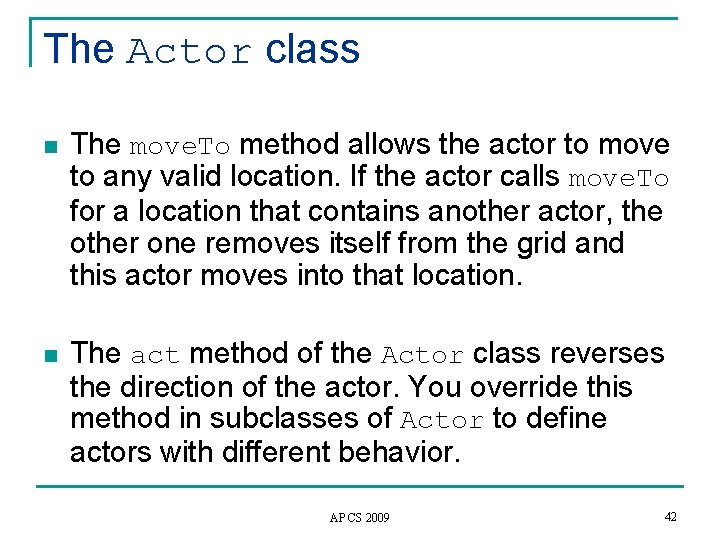 The Actor class

• The moveTo method allows the actor to move to any valid location. If the actor calls moveTo for a location that contains another actor, the other one removes itself from the grid and this actor moves into that location.

• The act method of the Actor class reverses the direction of the actor. You override this method in subclasses of Actor to define actors with different behavior.

APCS 2009

42